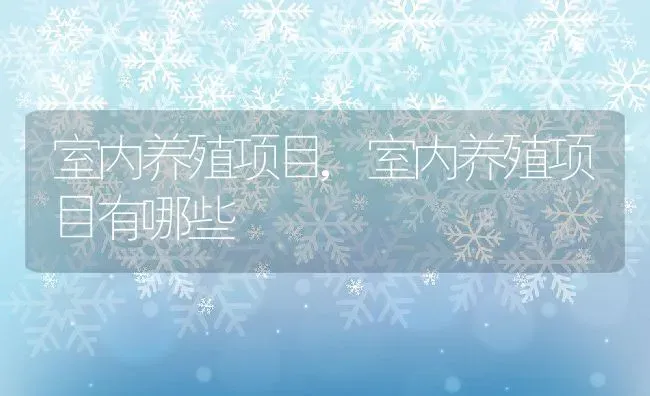 室内养殖项目，室内养殖项目有哪些